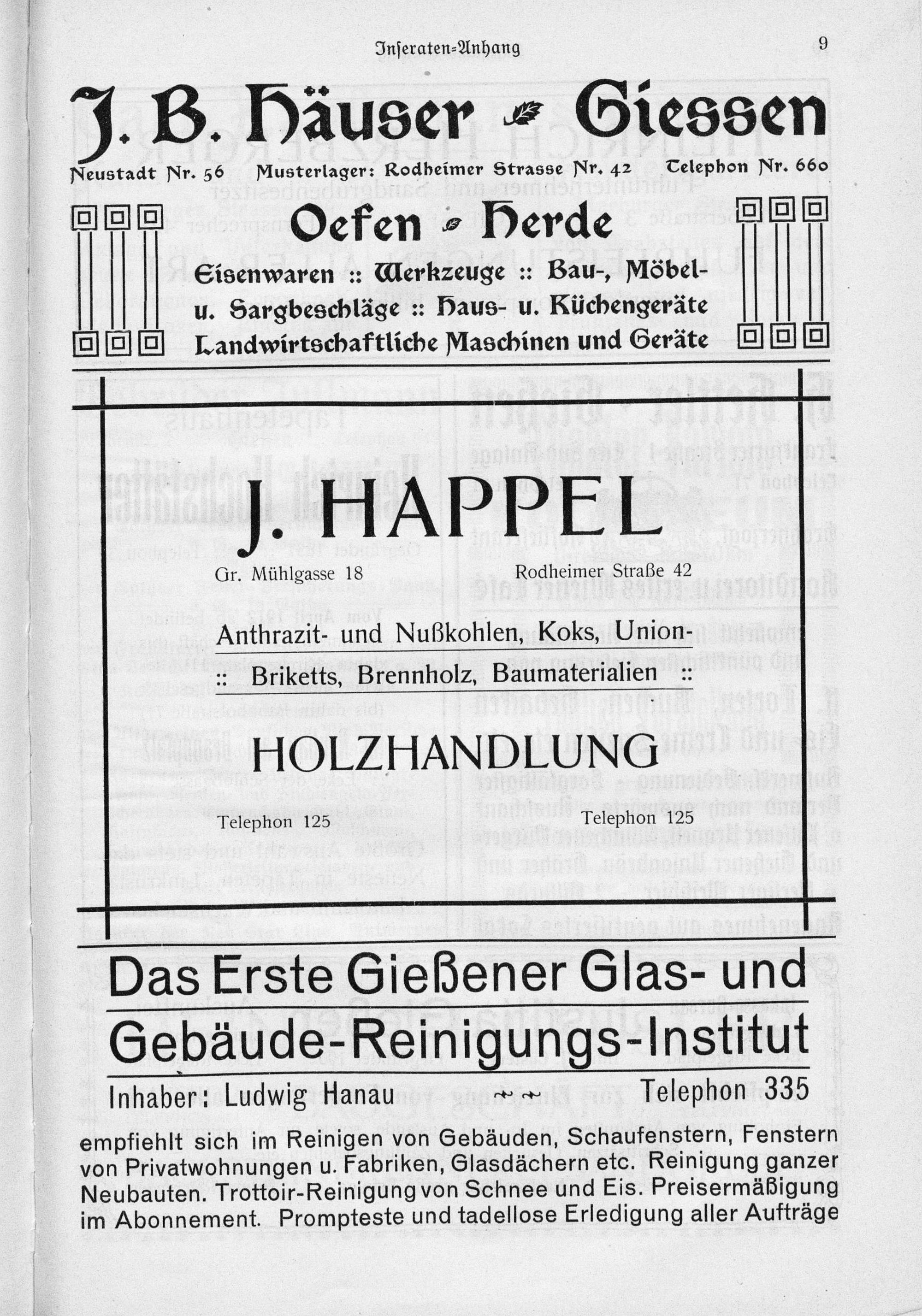 Inseraten=Anhang

9

J. B. Häuser Giessen

Neustadt Nr. 56 Musterlager: Rodheimer Strasse Nr. 42 Telephon Nr. 660

Oefen Herde

Eisenwaren :: Werkzeuge :: Bau-, Möbel- u. Sargbeschläge :: Haus- u. Küchengeräte Landwirtschaftliche Maschinen und Geräte

J. HAPPEL

Gr. Mühlgasse 18

Rodheimer Straße 42

Anthrazit- und Nußkohlen, Koks, Union-

:: Briketts, Brennholz, Baumaterialien ::

HOLZHANDLUNG

Telephon 125

Telephon 125

Das Erste Gießener Glas- und Gebäude-Reinigungs-Institut

Inhaber: Ludwig Hanau

Telephon 335

empfiehlt sich im Reinigen von Gebäuden, Schaufenstern, Fenstern von Privatwohnungen u. Fabriken, Glasdächern etc. Reinigung ganzer Neubauten. Trottoir-Reinigung von Schnee und Eis. Preisermäßigung im Abonnement. Prompteste und tadellose Erledigung aller Aufträge